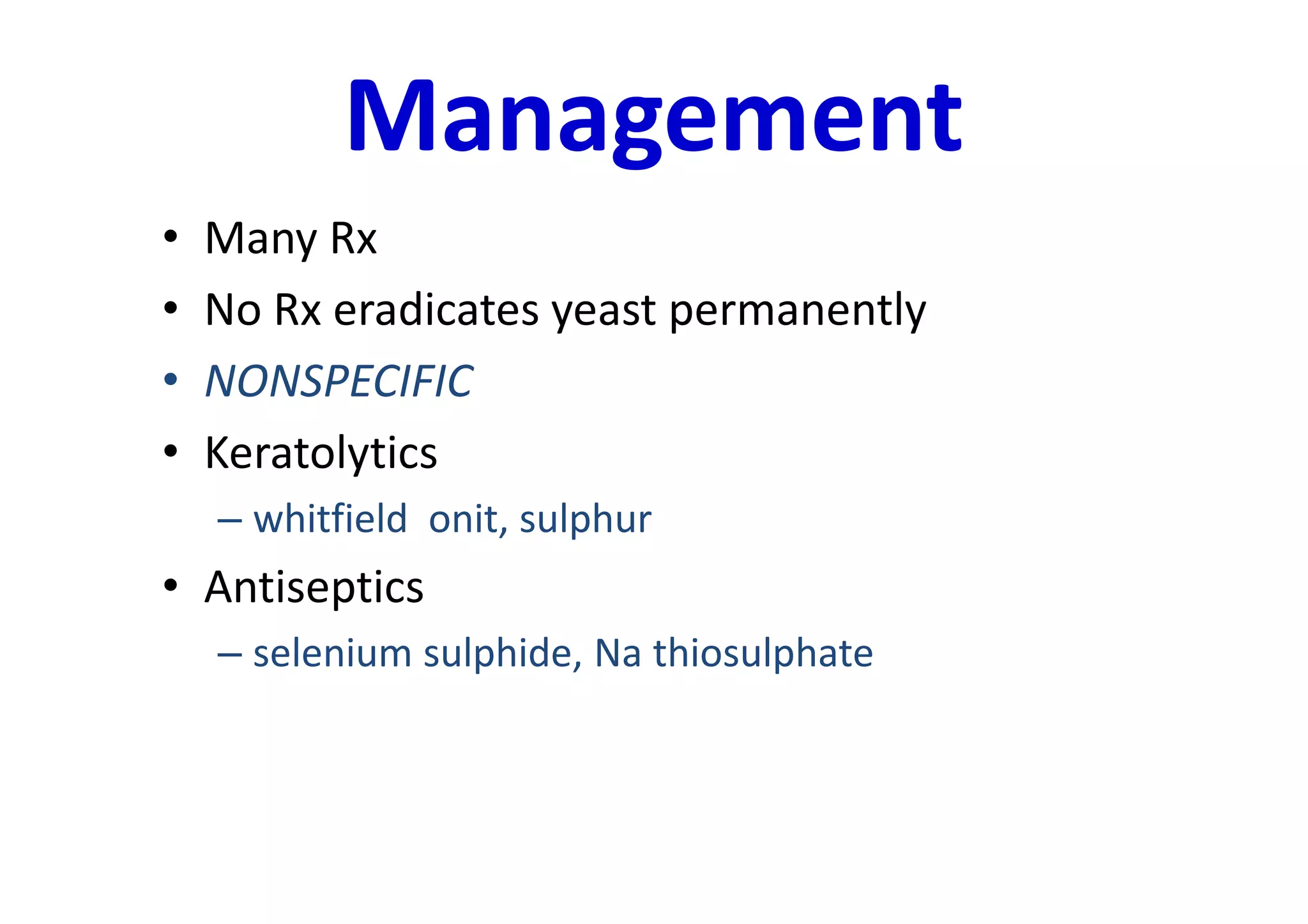 Management

• Many Rx
• No Rx eradicates yeast permanently
• NONSPECIFIC
• Keratolytics
– whitfield onit, sulphur
• Antiseptics
– selenium sulphide, Na thiosulphate